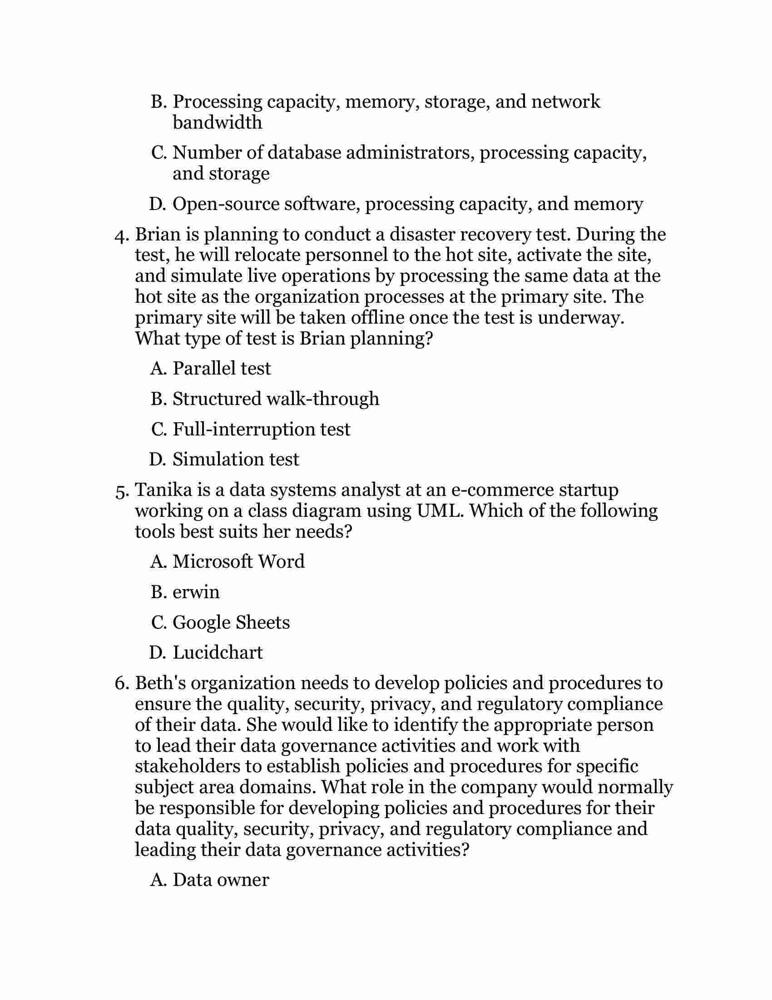 B. Processing capacity, memory, storage, and network bandwidth

C. Number of database administrators, processing capacity, and storage

D. Open-source software, processing capacity, and memory

4. Brian is planning to conduct a disaster recovery test. During the test, he will relocate personnel to the hot site, activate the site, and simulate live operations by processing the same data at the hot site as the organization processes at the primary site. The primary site will be taken offline once the test is underway. What type of test is Brian planning?

A. Parallel test

B. Structured walk-through

C. Full-interruption test

D. Simulation test

5. Tanika is a data systems analyst at an e-commerce startup working on a class diagram using UML. Which of the following tools best suits her needs?

A. Microsoft Word

B. erwin

C. Google Sheets

D. Lucidchart

6. Beth's organization needs to develop policies and procedures to ensure the quality, security, privacy, and regulatory compliance of their data. She would like to identify the appropriate person to lead their data governance activities and work with stakeholders to establish policies and procedures for specific subject area domains. What role in the company would normally be responsible for developing policies and procedures for their data quality, security, privacy, and regulatory compliance and leading their data governance activities?

A. Data owner